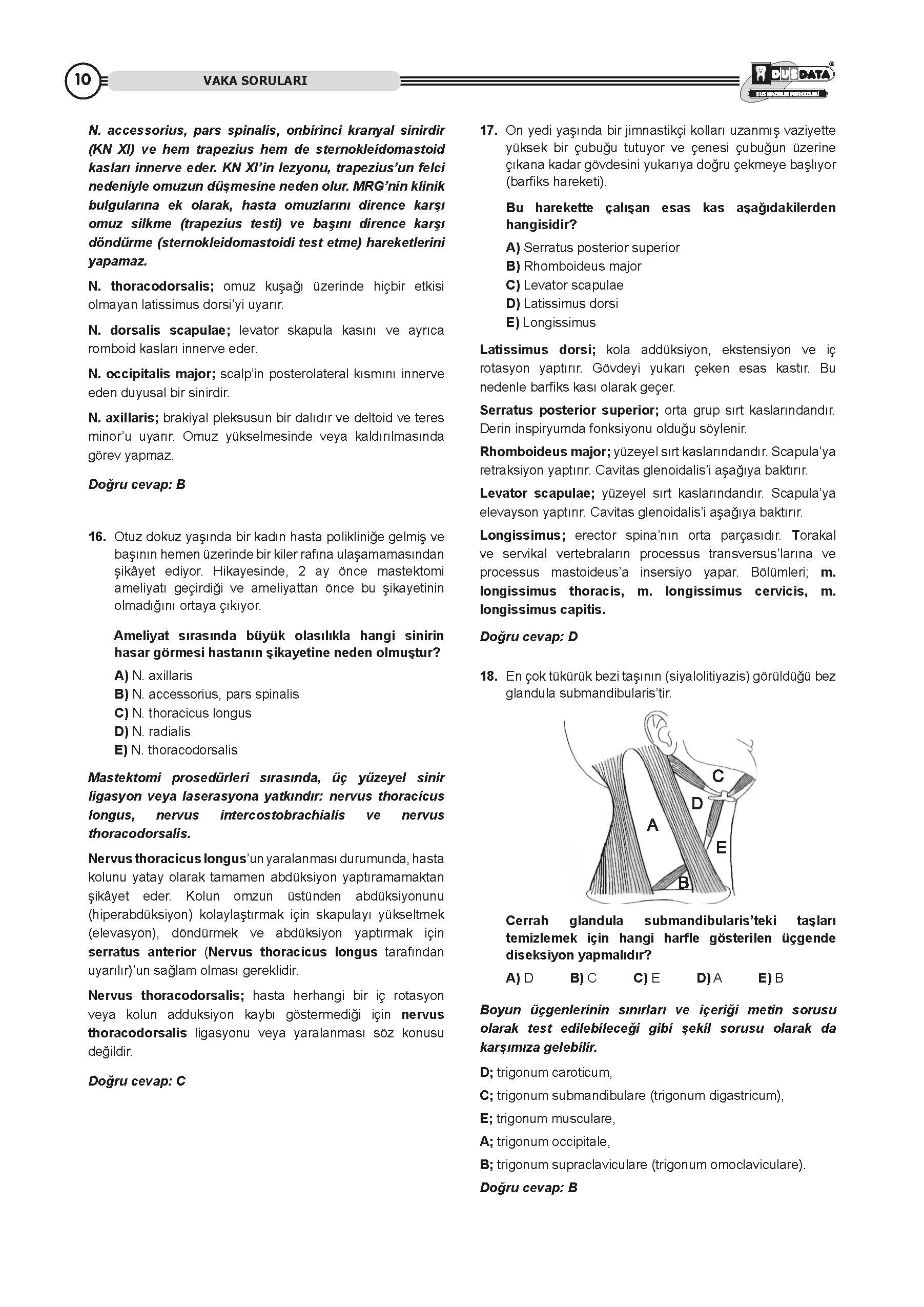 10 VAKA SORULARI

DUSDATA
DUS HAZIRLIK MERKEZLERİ

N. accessorius, pars spinalis, onbirinci kranyal sinirdir (KN XI) ve hem trapezius hem de sternokleidomastoid kasları innerve eder. KN XI'in lezyonu, trapezius'un felci nedeniyle omuzun düşmesine neden olur. MRG'nin klinik bulgularına ek olarak, hasta omuzlarını dirence karşı omuz silkme (trapezius testi) ve başını dirence karşı döndürme (sternokleidomastoidi test etme) hareketlerini yapamaz.

N. thoracodorsalis; omuz kuşağı üzerinde hiçbir etkisi olmayan latissimus dorsi'yi uyarır.

N. dorsalis scapulae; levator skapula kasını ve ayrıca romboid kasları innerve eder.

N. occipitalis major; scalp'in posterolateral kısmını innerve eden duyusal bir sinirdir.

N. axillaris; brakiyal pleksusun bir dalıdır ve deltoid ve teres minor'u uyarır. Omuz yükselmesinde veya kaldırılmasında görev yapmaz.

Doğru cevap: B

16. Otuz dokuz yaşında bir kadın hasta polikliniğe gelmiş ve başının hemen üzerinde bir kiler rafına ulaşamamasından şikâyet ediyor. Hikayesinde, 2 ay önce mastektomi ameliyatı geçirdiği ve ameliyattan önce bu şikayetinin olmadığını ortaya çıkıyor.

Ameliyat sırasında büyük olasılıkla hangi sinirin hasar görmesi hastanın şikayetine neden olmuştur?

A) N. axillaris
B) N. accessorius, pars spinalis
C) N. thoracicus longus
D) N. radialis
E) N. thoracodorsalis

Mastektomi prosedürleri sırasında, üç yüzeyel sinir ligasyon veya laserasyona yatkındır: nervus thoracicus longus, nervus intercostobrachialis ve nervus thoracodorsalis.

Nervus thoracicus longus'un yaralanması durumunda, hasta kolunu yatay olarak tamamen abdüksiyon yaptıramamaktan şikâyet eder. Kolun omzun üstünden abdüksiyonunu (hiperabdüksiyon) kolaylaştırmak için skapulayı yükseltmek (elevasyon), döndürmek ve abdüksiyon yaptırmak için serratus anterior (Nervus thoracicus longus tarafından uyarılır)'un sağlam olması gereklidir.

Nervus thoracodorsalis; hasta herhangi bir iç rotasyon veya kolun adduksiyon kaybı göstermediği için nervus thoracodorsalis ligasyonu veya yaralanması söz konusu değildir.

Doğru cevap: C

17. On yedi yaşında bir jimnastikçi kolları uzanmış vaziyette yüksek bir çubuğu tutuyor ve çenesi çubuğun üzerine çıkana kadar gövdesini yukarıya doğru çekmeye başlıyor (barfiks hareketi).

Bu harekette çalışan esas kas aşağıdakilerden hangisidir?

A) Serratus posterior superior
B) Rhomboideus major
C) Levator scapulae
D) Latissimus dorsi
E) Longissimus

Latissimus dorsi; kola addüksiyon, ekstensiyon ve iç rotasyon yaptırır. Gövdeyi yukarı çeken esas kastır. Bu nedenle barfiks kası olarak geçer.

Serratus posterior superior; orta grup sırt kaslarındandır. Derin inspiryumda fonksiyonu olduğu söylenir.

Rhomboideus major; yüzeyel sırt kaslarındandır. Scapula'ya retraksiyon yaptırır. Cavitas glenoidalis'i aşağıya baktırır.

Levator scapulae; yüzeyel sırt kaslarındandır. Scapula'ya elevayson yaptırır. Cavitas glenoidalis'i aşağıya baktırır.

Longissimus; erector spina'nın orta parçasıdır. Torakal ve servikal vertebraların processus transversus'larına ve processus mastoideus'a insersiyo yapar. Bölümleri; m. longissimus thoracis, m. longissimus cervicis, m. longissimus capitis.

Doğru cevap: D

18. En çok tükürük bezi taşının (siyalolitiyazis) görüldüğü bez glandula submandibularis'tir.

C
D
A
E
B

Cerrah glandula submandibularis'teki taşları temizlemek için hangi harfle gösterilen üçgende diseksiyon yapmalıdır?

A) D B) C C) E D) A E) B

Boyun üçgenlerinin sınırları ve içeriği metin sorusu olarak test edilebileceği gibi şekil sorusu olarak da karşımıza gelebilir.

D; trigonum caroticum,

C; trigonum submandibulare (trigonum digastricum),

E; trigonum musculare,

A; trigonum occipitale,

B; trigonum supraclaviculare (trigonum omoclaviculare).

Doğru cevap: B